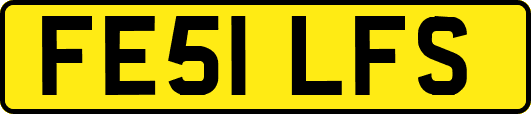 FE51 LFS